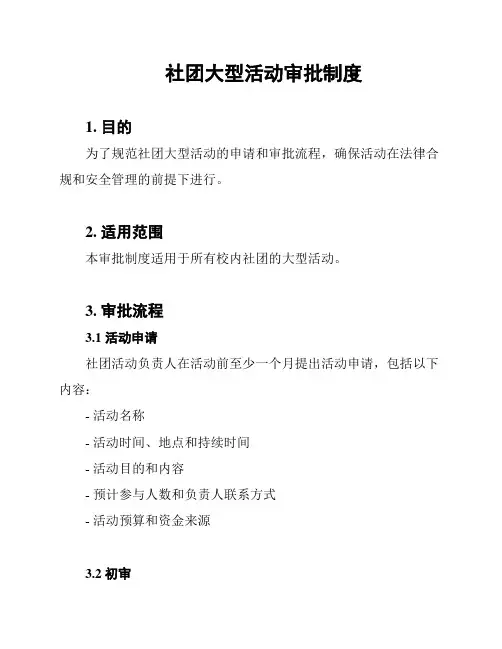 社团大型活动审批制度

1. 目的

为了规范社团大型活动的申请和审批流程，确保活动在法律合规和安全管理的前提下进行。

2. 适用范围

本审批制度适用于所有校内社团的大型活动。

3. 审批流程

3.1 活动申请

社团活动负责人在活动前至少一个月提出活动申请，包括以下内容：

- 活动名称

- 活动时间、地点和持续时间

- 活动目的和内容

- 预计参与人数和负责人联系方式

- 活动预算和资金来源

3.2 初审